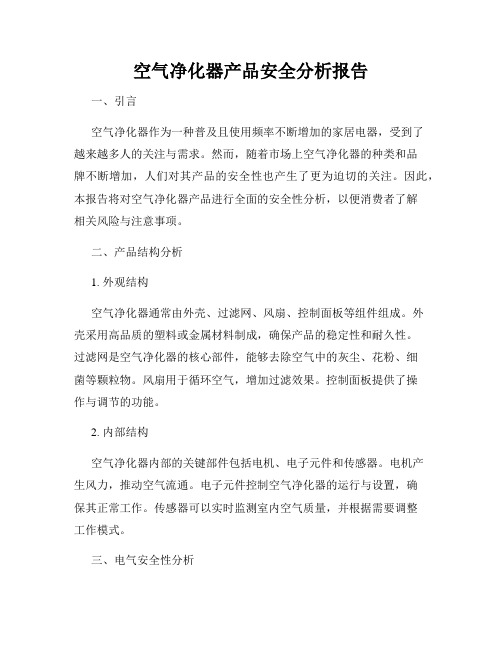 空气净化器产品安全分析报告

一、引言

空气净化器作为一种普及且使用频率不断增加的家居电器，受到了越来越多人的关注与需求。然而，随着市场上空气净化器的种类和品牌不断增加，人们对其产品的安全性也产生了更为迫切的关注。因此，本报告将对空气净化器产品进行全面的安全性分析，以便消费者了解相关风险与注意事项。

二、产品结构分析

1. 外观结构

空气净化器通常由外壳、过滤网、风扇、控制面板等组件组成。外壳采用高品质的塑料或金属材料制成，确保产品的稳定性和耐久性。过滤网是空气净化器的核心部件，能够去除空气中的灰尘、花粉、细菌等颗粒物。风扇用于循环空气，增加过滤效果。控制面板提供了操作与调节的功能。

2. 内部结构

空气净化器内部的关键部件包括电机、电子元件和传感器。电机产生风力，推动空气流通。电子元件控制空气净化器的运行与设置，确保其正常工作。传感器可以实时监测室内空气质量，并根据需要调整工作模式。

三、电气安全性分析